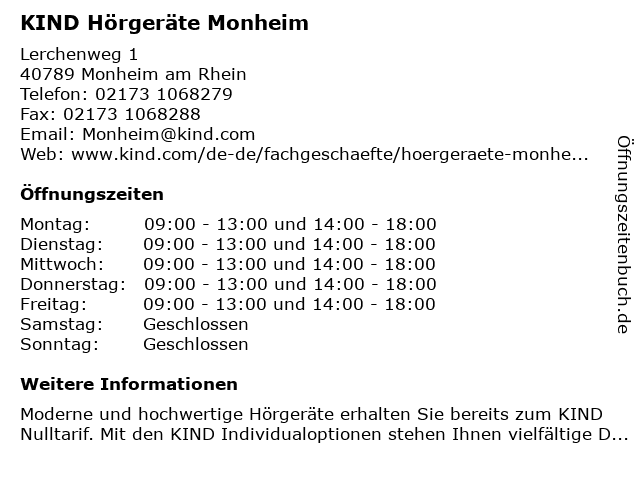 KIND Hörgeräte Monheim

Lerchenweg 1
40789 Monheim am Rhein
Telefon: 02173 1068279
Fax: 02173 1068288
Email: Monheim@kind.com
Web: www.kind.com/de-de/fachgeschaefte/hoergeraete-monhe...

Öffnungszeiten

| | |
|---|---|
| Montag: | 09:00 - 13:00 und 14:00 - 18:00 |
| Dienstag: | 09:00 - 13:00 und 14:00 - 18:00 |
| Mittwoch: | 09:00 - 13:00 und 14:00 - 18:00 |
| Donnerstag: | 09:00 - 13:00 und 14:00 - 18:00 |
| Freitag: | 09:00 - 13:00 und 14:00 - 18:00 |
| Samstag: | Geschlossen |
| Sonntag: | Geschlossen |

Weitere Informationen

Moderne und hochwertige Hörgeräte erhalten Sie bereits zum KIND Nulltarif. Mit den KIND Individualoptionen stehen Ihnen vielfältige D...

Öffnungszeitenbuch.de